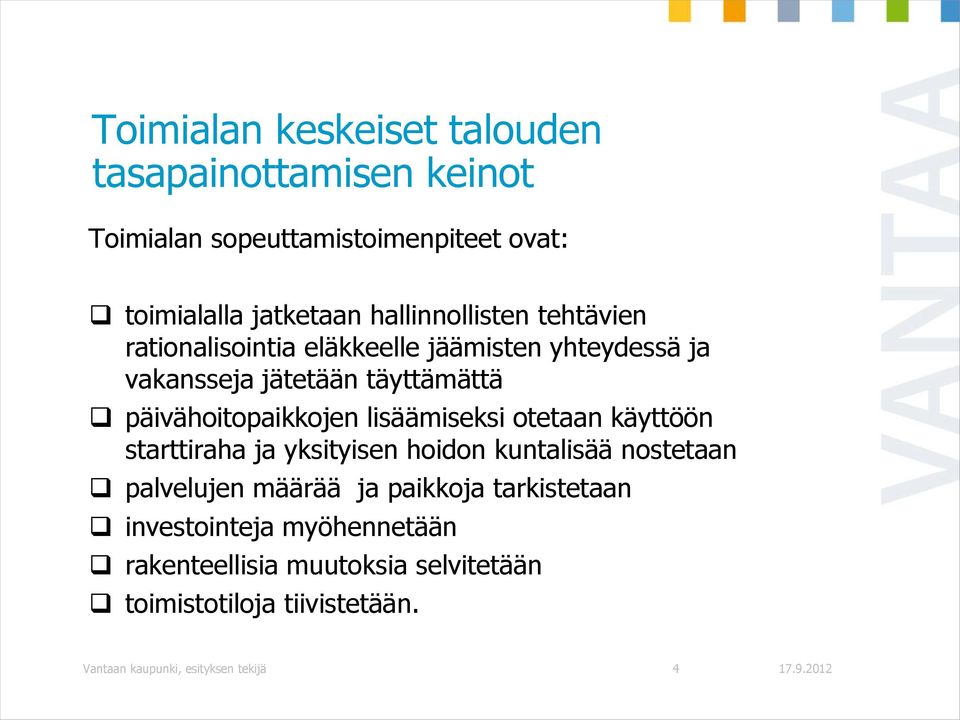 Toimialan keskeiset talouden tasapainottamisen keinot

Toimialan sopeuttamistoimenpiteet ovat:

❑ toimialalla jatketaan hallinnollisten tehtävien rationalisointia eläkkeelle jäämisten yhteydessä ja vakansseja jätetään täyttämättä
❑ päivähoitopaikkojen lisäämiseksi otetaan käyttöön starttiraha ja yksityisen hoidon kuntalisää nostetaan
❑ palvelujen määrää ja paikkoja tarkistetaan
❑ investointeja myöhennetään
❑ rakenteellisia muutoksia selvitetään
❑ toimistotiloja tiivistetään.

VANTAA

Vantaan kaupunki, esityksen tekijä 4 17.9.2012